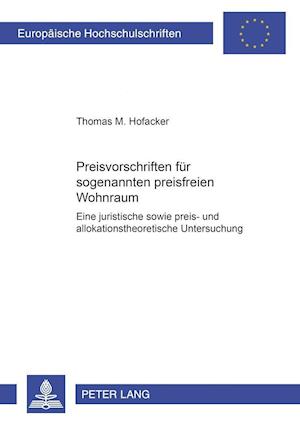 Europäische Hochschulschriften

Thomas M. Hofacker

Preisvorschriften für sogenannten preisfreien Wohnraum

Eine juristische sowie preis- und allokationstheoretische Untersuchung

PETER LANG